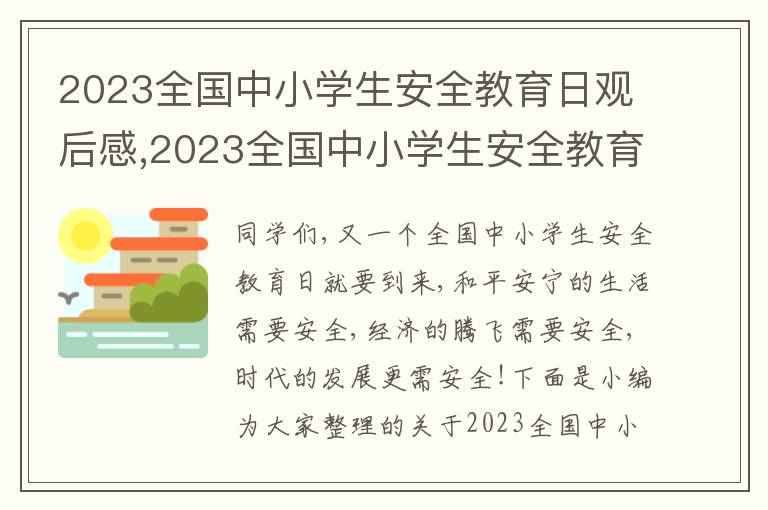 2023全国中小学生安全教育日观后感,2023全国中小学生安全教育

同学们，又一个全国中小学生安全教育日就要到来，和平安宁的生活需要安全，经济的腾飞需要安全，时代的发展更需安全！下面是小编为大家整理的关于2023全国中小